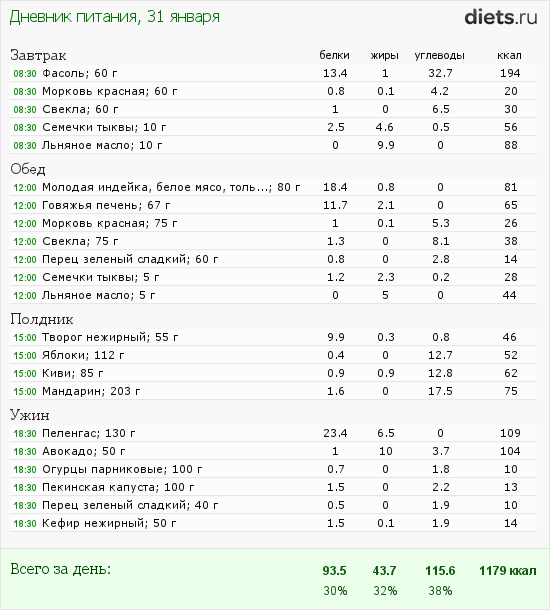 Дневник питания, 31 января

diets.ru

| Завтрак | белки | жиры | углеводы | ккал |
|---|---|---|---|---|
| 08:30 Фасоль; 60 г | 13.4 | 1 | 32.7 | 194 |
| 08:30 Морковь красная; 60 г | 0.8 | 0.1 | 4.2 | 20 |
| 08:30 Свекла; 60 г | 1 | 0 | 6.5 | 30 |
| 08:30 Семечки тыквы; 10 г | 2.5 | 4.6 | 0.5 | 56 |
| 08:30 Льняное масло; 10 г | 0 | 9.9 | 0 | 88 |
| Обед | | | | |
| 12:00 Молодая индейка, белое мясо, толь...; 80 г | 18.4 | 0.8 | 0 | 81 |
| 12:00 Говяжья печень; 67 г | 11.7 | 2.1 | 0 | 65 |
| 12:00 Морковь красная; 75 г | 1 | 0.1 | 5.3 | 26 |
| 12:00 Свекла; 75 г | 1.3 | 0 | 8.1 | 38 |
| 12:00 Перец зеленый сладкий; 60 г | 0.8 | 0 | 2.8 | 14 |
| 12:00 Семечки тыквы; 5 г | 1.2 | 2.3 | 0.2 | 28 |
| 12:00 Льняное масло; 5 г | 0 | 5 | 0 | 44 |
| Полдник | | | | |
| 15:00 Творог нежирный; 55 г | 9.9 | 0.3 | 0.8 | 46 |
| 15:00 Яблоки; 112 г | 0.4 | 0 | 12.7 | 52 |
| 15:00 Киви; 85 г | 0.9 | 0.9 | 12.8 | 62 |
| 15:00 Мандарин; 203 г | 1.6 | 0 | 17.5 | 75 |
| Ужин | | | | |
| 18:30 Пеленгас; 130 г | 23.4 | 6.5 | 0 | 109 |
| 18:30 Авокадо; 50 г | 1 | 10 | 3.7 | 104 |
| 18:30 Огурцы парниковые; 100 г | 0.7 | 0 | 1.8 | 10 |
| 18:30 Пекинская капуста; 100 г | 1.5 | 0 | 2.2 | 13 |
| 18:30 Перец зеленый сладкий; 40 г | 0.5 | 0 | 1.9 | 10 |
| 18:30 Кефир нежирный; 50 г | 1.5 | 0.1 | 1.9 | 14 |
| Всего за день: | 93.5 | 43.7 | 115.6 | 1179 ккал |
| | 30% | 32% | 38% | |